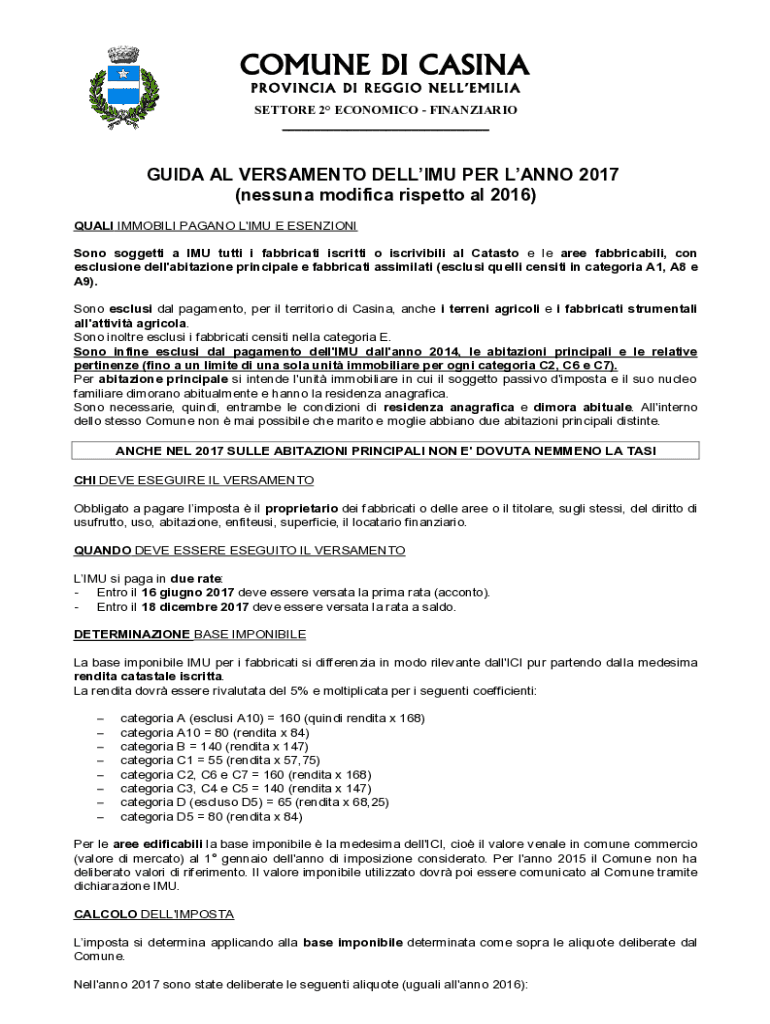 COMUNE DI CASINA
PROVINCIA DI REGGIO NELL'EMILIA
SETTORE 2° ECONOMICO - FINANZIARIO

GUIDA AL VERSAMENTO DELL'IMU PER L'ANNO 2017
(nessuna modifica rispetto al 2016)

QUALI IMMOBILI PAGANO L'IMU E ESENZIONI

Sono soggetti a IMU tutti i fabbricati iscritti o iscrivibili al Catasto e le aree fabbricabili, con esclusione dell'abitazione principale e fabbricati assimilati (esclusi quelli censiti in categoria A1, A8 e A9).

Sono esclusi dal pagamento, per il territorio di Casina, anche i terreni agricoli e i fabbricati strumentali all'attività agricola.
Sono inoltre esclusi i fabbricati censiti nella categoria E.
Sono infine esclusi dal pagamento dell'IMU dall'anno 2014, le abitazioni principali e le relative pertinenze (fino a un limite di una sola unità immobiliare per ogni categoria C2, C6 e C7).
Per abitazione principale si intende l'unità immobiliare in cui il soggetto passivo d'imposta e il suo nucleo familiare dimorano abitualmente e hanno la residenza anagrafica.
Sono necessarie, quindi, entrambe le condizioni di residenza anagrafica e dimora abituale. All'interno dello stesso Comune non è mai possibile che marito e moglie abbiano due abitazioni principali distinte.

ANCHE NEL 2017 SULLE ABITAZIONI PRINCIPALI NON E' DOVUTA NEMMENO LA TASI

CHI DEVE ESEGUIRE IL VERSAMENTO

Obbligato a pagare l'imposta è il proprietario dei fabbricati o delle aree o il titolare, sugli stessi, del diritto di usufrutto, uso, abitazione, enfiteusi, superficie, il locatario finanziario.

QUANDO DEVE ESSERE ESEGUITO IL VERSAMENTO

L'IMU si paga in due rate:
- Entro il 16 giugno 2017 deve essere versata la prima rata (acconto).
- Entro il 18 dicembre 2017 deve essere versata la rata a saldo.

DETERMINAZIONE BASE IMPONIBILE

La base imponibile IMU per i fabbricati si differenzia in modo rilevante dall'ICI pur partendo dalla medesima rendita catastale iscritta.
La rendita dovrà essere rivalutata del 5% e moltiplicata per i seguenti coefficienti:

– categoria A (esclusi A10) = 160 (quindi rendita x 168)
– categoria A10 = 80 (rendita x 84)
– categoria B = 140 (rendita x 147)
– categoria C1 = 55 (rendita x 57,75)
– categoria C2, C6 e C7 = 160 (rendita x 168)
– categoria C3, C4 e C5 = 140 (rendita x 147)
– categoria D (escluso D5) = 65 (rendita x 68,25)
– categoria D5 = 80 (rendita x 84)

Per le aree edificabili la base imponibile è la medesima dell'ICI, cioè il valore venale in comune commercio (valore di mercato) al 1° gennaio dell'anno di imposizione considerato. Per l'anno 2015 il Comune non ha deliberato valori di riferimento. Il valore imponibile utilizzato dovrà poi essere comunicato al Comune tramite dichiarazione IMU.

CALCOLO DELL'IMPOSTA

L'imposta si determina applicando alla base imponibile determinata come sopra le aliquote deliberate dal Comune.

Nell'anno 2017 sono state deliberate le seguenti aliquote (uguali all'anno 2016):